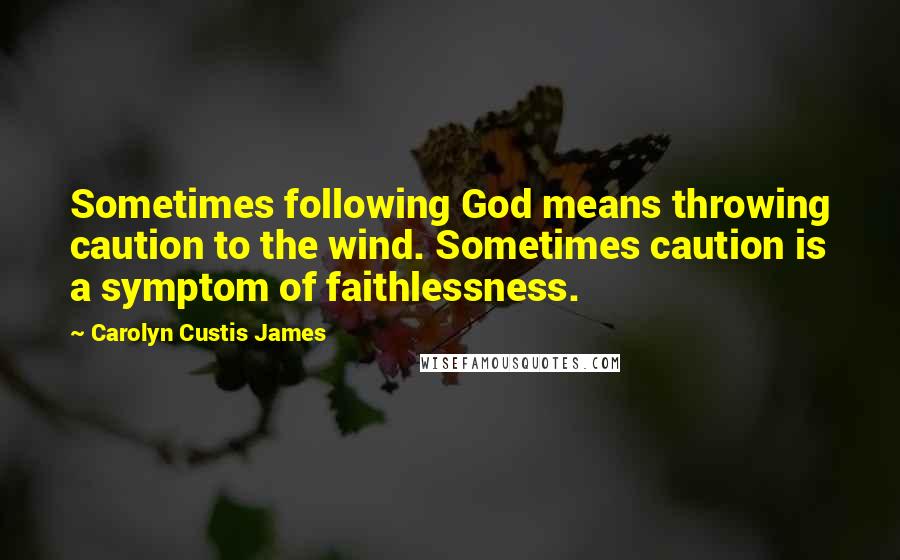 Sometimes following God means throwing caution to the wind. Sometimes caution is a symptom of faithlessness.

~ Carolyn Custis James

WISEFAMOUSQUOTES.COM